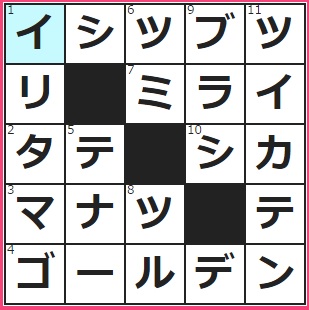 | 1 イ | シ | 6 ツ | 9 ブ | 11 ツ |
|---|---|---|---|---|
| リ |  | 7 ミ | ラ | イ |
| 2 タ | 5 テ |  | 10 シ | カ |
| 3 マ | ナ | 8 ツ |  | テ |
| 4 ゴ | ー | ル | デ | ン |